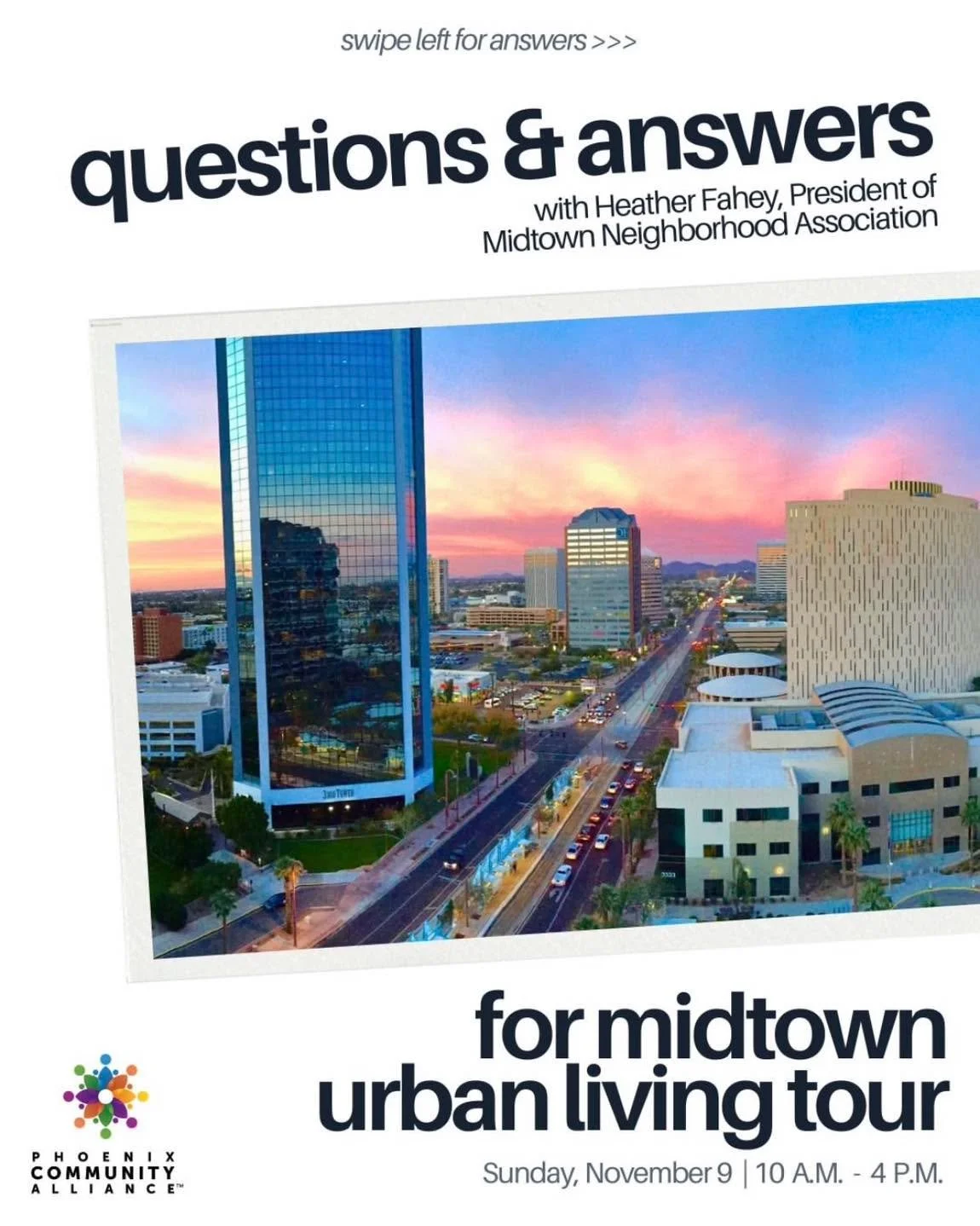 swipe left for answers >>>

questions & answers

with Heather Fahey, President of Midtown Neighborhood Association

for midtown urban living tour

Sunday, November 9 | 10 A.M. - 4 P.M.

PHOENIX COMMUNITY ALLIANCE™